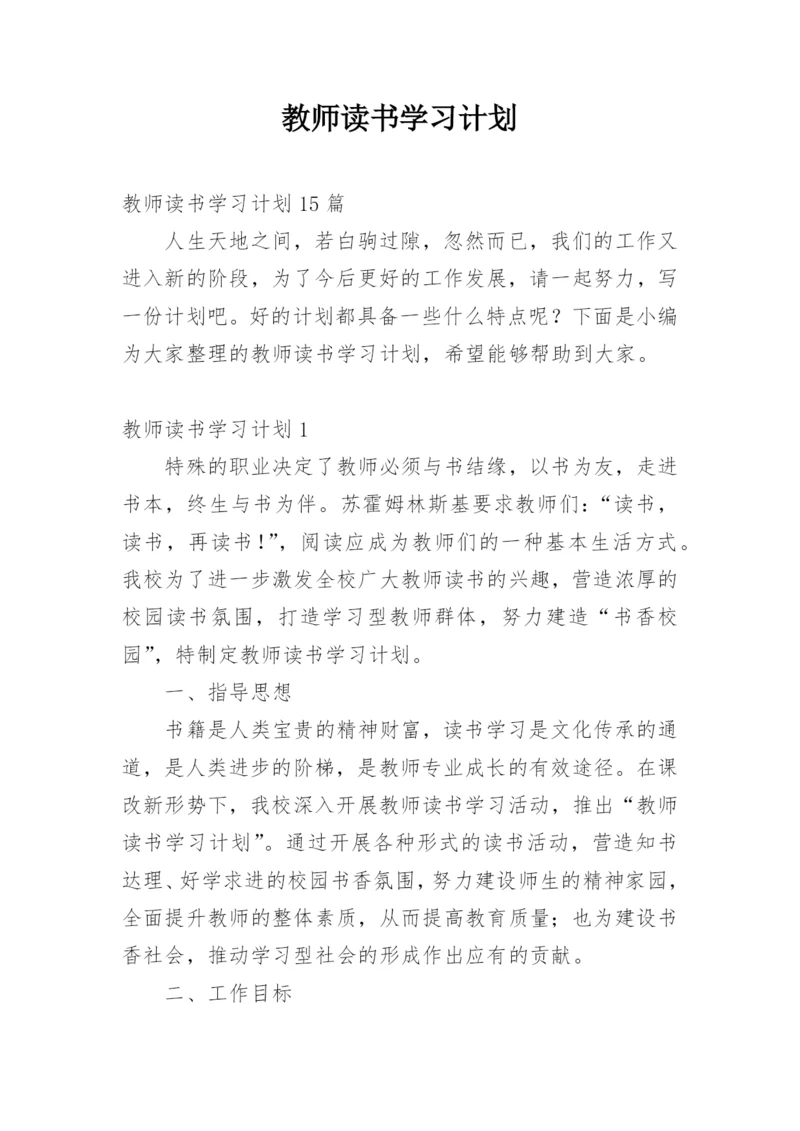 教师读书学习计划

教师读书学习计划15篇

人生天地之间，若白驹过隙，忽然而已，我们的工作又进入新的阶段，为了今后更好的工作发展，请一起努力，写一份计划吧。好的计划都具备一些什么特点呢？下面是小编为大家整理的教师读书学习计划，希望能够帮助到大家。

教师读书学习计划1

特殊的职业决定了教师必须与书结缘，以书为友，走进书本，终生与书为伴。苏霍姆林斯基要求教师们：“读书，读书，再读书！”，阅读应成为教师们的一种基本生活方式。我校为了进一步激发全校广大教师读书的兴趣，营造浓厚的校园读书氛围，打造学习型教师群体，努力建造“书香校园”，特制定教师读书学习计划。

一、指导思想

书籍是人类宝贵的精神财富，读书学习是文化传承的通道，是人类进步的阶梯，是教师专业成长的有效途径。在课改新形势下，我校深入开展教师读书学习活动，推出“教师读书学习计划”。通过开展各种形式的读书活动，营造知书达理、好学求进的校园书香氛围，努力建设师生的精神家园，全面提升教师的整体素质，从而提高教育质量；也为建设书香社会，推动学习型社会的形成作出应有的贡献。

二、工作目标